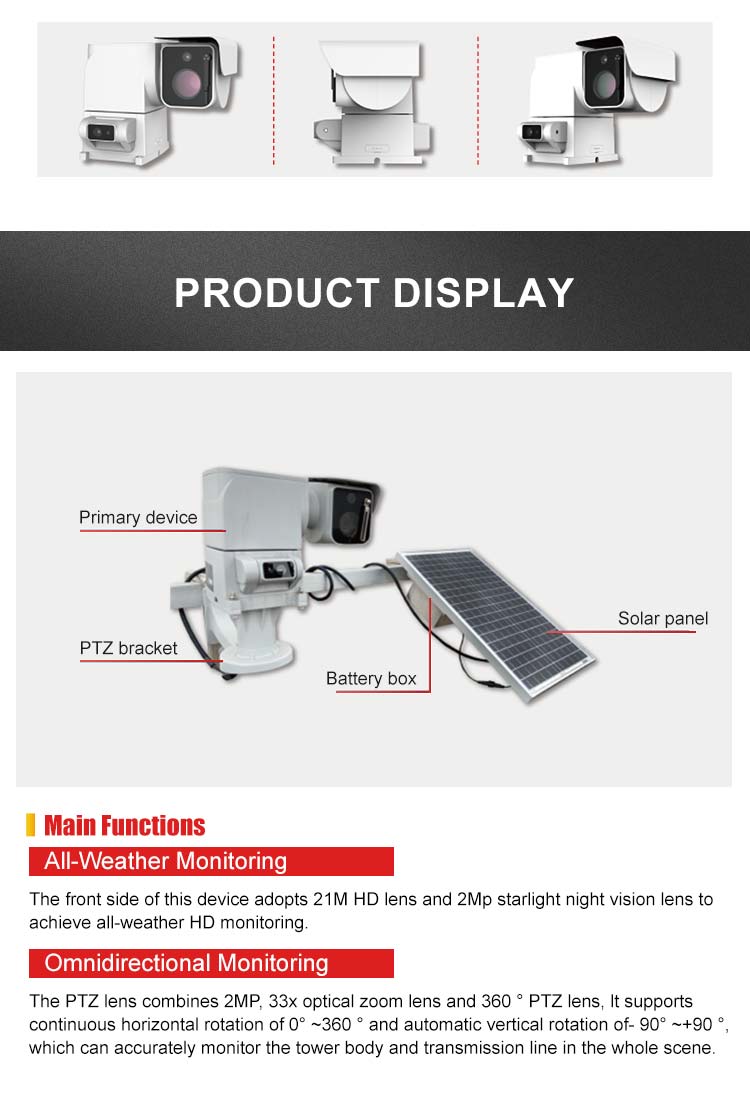 PRODUCT DISPLAY

Primary device

PTZ bracket

Battery box

Solar panel

Main Functions

All-Weather Monitoring

The front side of this device adopts 21M HD lens and 2Mp starlight night vision lens to achieve all-weather HD monitoring.

Omnidirectional Monitoring

The PTZ lens combines 2MP, 33x optical zoom lens and 360 ° PTZ lens, It supports continuous horizontal rotation of 0° ~360 ° and automatic vertical rotation of- 90° ~+90 °, which can accurately monitor the tower body and transmission line in the whole scene.